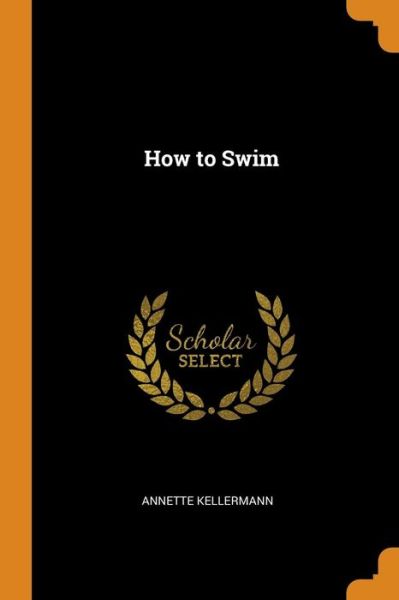 How to Swim

Scholar
SELECT

ANNETTE KELLERMANN